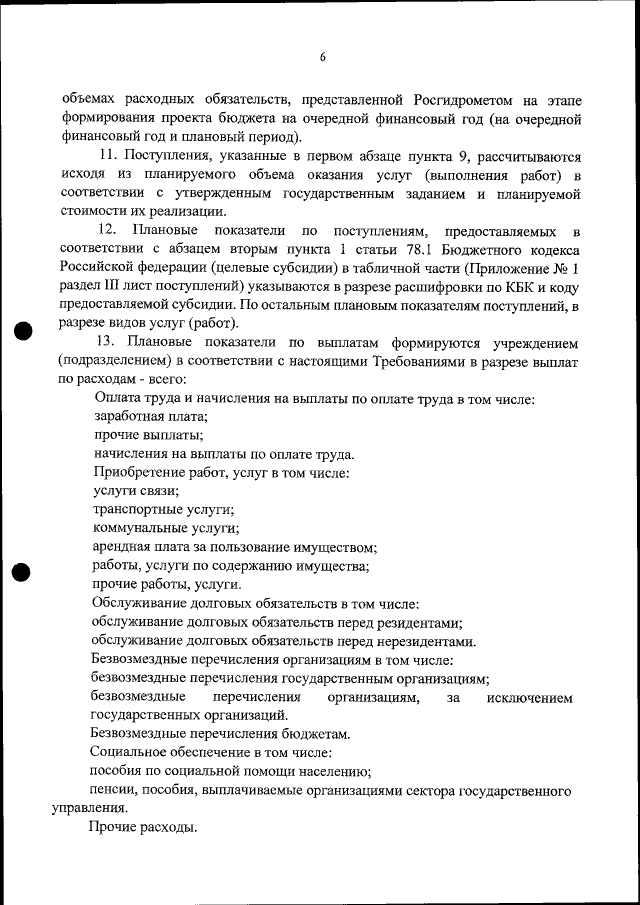 6

объемах расходных обязательств, представленной Росгидрометом на этапе формирования проекта бюджета на очередной финансовый год (на очередной финансовый год и плановый период).

11. Поступления, указанные в первом абзаце пункта 9, рассчитываются исходя из планируемого объема оказания услуг (выполнения работ) в соответствии с утвержденным государственным заданием и планируемой стоимости их реализации.

12. Плановые показатели по поступлениям, предоставляемых в соответствии с абзацем вторым пункта 1 статьи 78.1 Бюджетного кодекса Российской федерации (целевые субсидии) в табличной части (Приложение № 1 раздел III лист поступлений) указываются в разрезе расшифровки по КБК и коду предоставляемой субсидии. По остальным плановым показателям поступлений, в разрезе видов услуг (работ).

13. Плановые показатели по выплатам формируются учреждением (подразделением) в соответствии с настоящими Требованиями в разрезе выплат по расходам - всего:

Оплата труда и начисления на выплаты по оплате труда в том числе:
заработная плата;
прочие выплаты;
начисления на выплаты по оплате труда.
Приобретение работ, услуг в том числе:
услуги связи;
транспортные услуги;
коммунальные услуги;
арендная плата за пользование имуществом;
работы, услуги по содержанию имущества;
прочие работы, услуги.
Обслуживание долговых обязательств в том числе:
обслуживание долговых обязательств перед резидентами;
обслуживание долговых обязательств перед нерезидентами.
Безвозмездные перечисления организациям в том числе:
безвозмездные перечисления государственным организациям;
безвозмездные перечисления организациям, за исключением государственных организаций.
Безвозмездные перечисления бюджетам.
Социальное обеспечение в том числе:
пособия по социальной помощи населению;
пенсии, пособия, выплачиваемые организациями сектора государственного управления.
Прочие расходы.